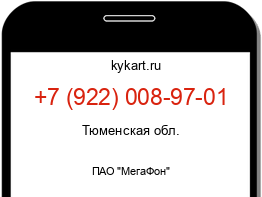 kykart.ru

+7 (922) 008-97-01

Тюменская обл.

ПАО "МегаФон"